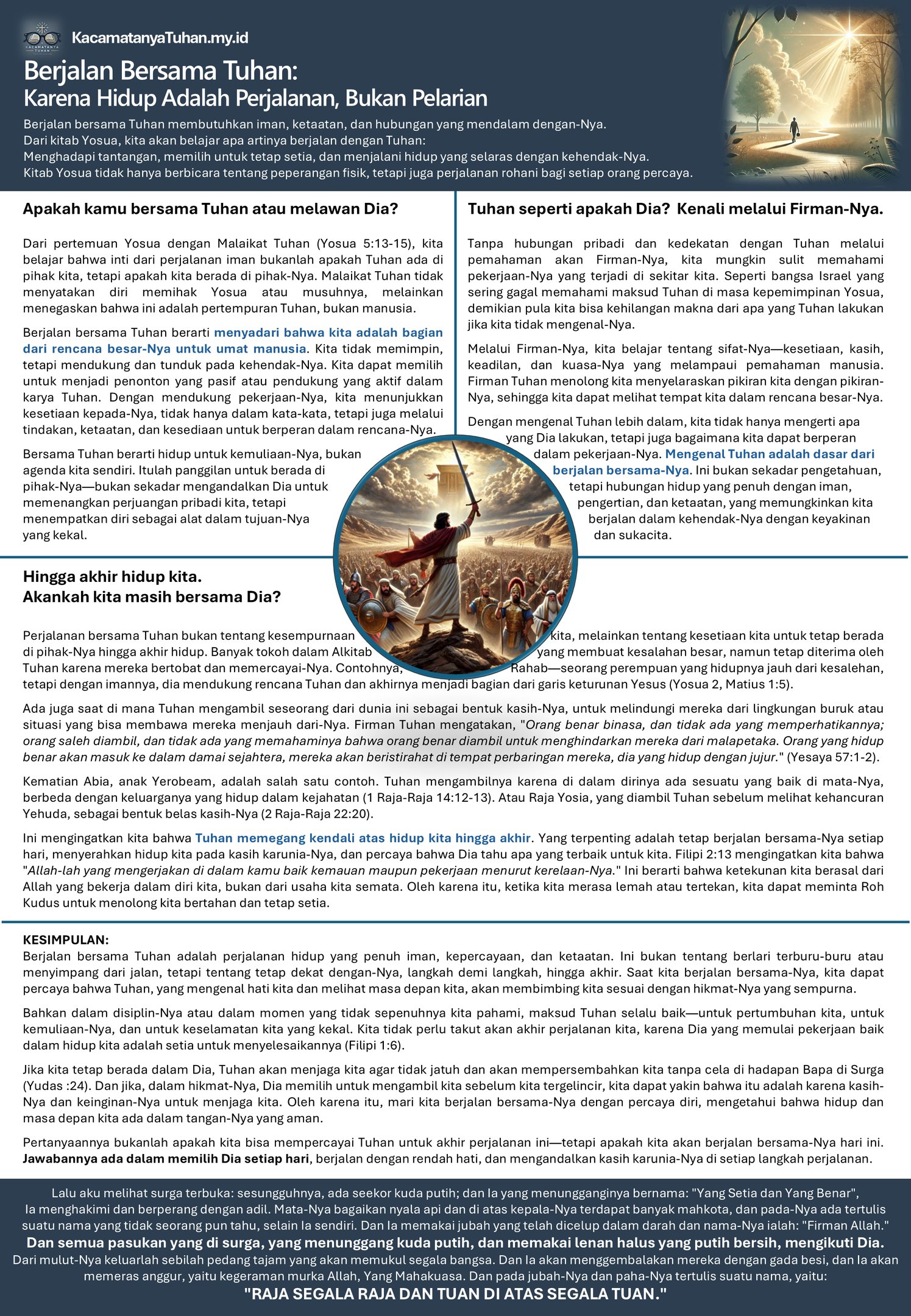 KACAMATANYA TUHAN

KacamatanyaTuhan.my.id

Berjalan Bersama Tuhan:
Karena Hidup Adalah Perjalanan, Bukan Pelarian

Berjalan bersama Tuhan membutuhkan iman, ketaatan, dan hubungan yang mendalam dengan-Nya. Dari kitab Yosua, kita akan belajar apa artinya berjalan dengan Tuhan: Menghadapi tantangan, memilih untuk tetap setia, dan menjalani hidup yang selaras dengan kehendak-Nya. Kitab Yosua tidak hanya berbicara tentang peperangan fisik, tetapi juga perjalanan rohani bagi setiap orang percaya.

Apakah kamu bersama Tuhan atau melawan Dia?

Dari pertemuan Yosua dengan Malaikat Tuhan (Yosua 5:13-15), kita belajar bahwa inti dari perjalanan iman bukanlah apakah Tuhan ada di pihak kita, tetapi apakah kita berada di pihak-Nya. Malaikat Tuhan tidak menyatakan diri memihak Yosua atau musuhnya, melainkan menegaskan bahwa ini adalah pertempuran Tuhan, bukan manusia.

Berjalan bersama Tuhan berarti menyadari bahwa kita adalah bagian dari rencana besar-Nya untuk umat manusia. Kita tidak memimpin, tetapi mendukung dan tunduk pada kehendak-Nya. Kita dapat memilih untuk menjadi penonton yang pasif atau pendukung yang aktif dalam karya Tuhan. Dengan mendukung pekerjaan-Nya, kita menunjukkan kesetiaan kepada-Nya, tidak hanya dalam kata-kata, tetapi juga melalui tindakan, ketaatan, dan kesediaan untuk berperan dalam rencana-Nya.

Bersama Tuhan berarti hidup untuk kemuliaan-Nya, bukan agenda kita sendiri. Itulah panggilan untuk berada di pihak-Nya—bukan sekadar mengandalkan Dia untuk memenangkan perjuangan pribadi kita, tetapi menempatkan diri sebagai alat dalam tujuan-Nya yang kekal.

Tuhan seperti apakah Dia? Kenali melalui Firman-Nya.

Tanpa hubungan pribadi dan kedekatan dengan Tuhan melalui pemahaman akan Firman-Nya, kita mungkin sulit memahami pekerjaan-Nya yang terjadi di sekitar kita. Seperti bangsa Israel yang sering gagal memahami maksud Tuhan di masa kepemimpinan Yosua, demikian pula kita bisa kehilangan makna dari apa yang Tuhan lakukan jika kita tidak mengenal-Nya.

Melalui Firman-Nya, kita belajar tentang sifat-Nya—kesetiaan, kasih, keadilan, dan kuasa-Nya yang melampaui pemahaman manusia. Firman Tuhan menolong kita menyelaraskan pikiran kita dengan pikiran-Nya, sehingga kita dapat melihat tempat kita dalam rencana besar-Nya.

Dengan mengenal Tuhan lebih dalam, kita tidak hanya mengerti apa yang Dia lakukan, tetapi juga bagaimana kita dapat berperan dalam pekerjaan-Nya. Mengenal Tuhan adalah dasar dari berjalan bersama-Nya. Ini bukan sekadar pengetahuan, tetapi hubungan hidup yang penuh dengan iman, pengertian, dan ketaatan, yang memungkinkan kita berjalan dalam kehendak-Nya dengan keyakinan dan sukacita.

Hingga akhir hidup kita.
Akankah kita masih bersama Dia?

Perjalanan bersama Tuhan bukan tentang kesempurnaan kita, melainkan tentang kesetiaan kita untuk tetap berada di pihak-Nya hingga akhir hidup. Banyak tokoh dalam Alkitab yang membuat kesalahan besar, namun tetap diterima oleh Tuhan karena mereka bertobat dan memercayai-Nya. Contohnya, Rahab—seorang perempuan yang hidupnya jauh dari kesalehan, tetapi dengan imannya, dia mendukung rencana Tuhan dan akhirnya menjadi bagian dari garis keturunan Yesus (Yosua 2, Matius 1:5).

Ada juga saat di mana Tuhan mengambil seseorang dari dunia ini sebagai bentuk kasih-Nya, untuk melindungi mereka dari lingkungan buruk atau situasi yang bisa membawa mereka menjauh dari-Nya. Firman Tuhan mengatakan, "Orang benar binasa, dan tidak ada yang memperhatikannya; orang saleh diambil, dan tidak ada yang memahaminya bahwa orang benar diambil untuk menghindarkan mereka dari malapetaka. Orang yang hidup benar akan masuk ke dalam damai sejahtera, mereka akan beristirahat di tempat perbaringan mereka, dia yang hidup dengan jujur." (Yesaya 57:1-2).

Kematian Abia, anak Yerobeam, adalah salah satu contoh. Tuhan mengambilnya karena di dalam dirinya ada sesuatu yang baik di mata-Nya, berbeda dengan keluarganya yang hidup dalam kejahatan (1 Raja-Raja 14:12-13). Atau Raja Yosia, yang diambil Tuhan sebelum melihat kehancuran Yehuda, sebagai bentuk belas kasih-Nya (2 Raja-Raja 22:20).

Ini mengingatkan kita bahwa Tuhan memegang kendali atas hidup kita hingga akhir. Yang terpenting adalah tetap berjalan bersama-Nya setiap hari, menyerahkan hidup kita pada kasih karunia-Nya, dan percaya bahwa Dia tahu apa yang terbaik untuk kita. Filipi 2:13 mengingatkan kita bahwa "Allah-lah yang mengerjakan di dalam kamu baik kemauan maupun pekerjaan menurut kerelaan-Nya." Ini berarti bahwa ketekunan kita berasal dari Allah yang bekerja dalam diri kita, bukan dari usaha kita semata. Oleh karena itu, ketika kita merasa lemah atau tertekan, kita dapat meminta Roh Kudus untuk menolong kita bertahan dan tetap setia.

KESIMPULAN:
Berjalan bersama Tuhan adalah perjalanan hidup yang penuh iman, kepercayaan, dan ketaatan. Ini bukan tentang berlari terburu-buru atau menyimpang dari jalan, tetapi tentang tetap dekat dengan-Nya, langkah demi langkah, hingga akhir. Saat kita berjalan bersama-Nya, kita dapat percaya bahwa Tuhan, yang mengenal hati kita dan melihat masa depan kita, akan membimbing kita sesuai dengan hikmat-Nya yang sempurna.

Bahkan dalam disiplin-Nya atau dalam momen yang tidak sepenuhnya kita pahami, maksud Tuhan selalu baik—untuk pertumbuhan kita, untuk kemuliaan-Nya, dan untuk keselamatan kita yang kekal. Kita tidak perlu takut akan akhir perjalanan kita, karena Dia yang memulai pekerjaan baik dalam hidup kita adalah setia untuk menyelesaikannya (Filipi 1:6).

Jika kita tetap berada dalam Dia, Tuhan akan menjaga kita agar tidak jatuh dan akan mempersembahkan kita tanpa cela di hadapan Bapa di Surga (Yudas :24). Dan jika, dalam hikmat-Nya, Dia memilih untuk mengambil kita sebelum kita tergelincir, kita dapat yakin bahwa itu adalah karena kasih-Nya dan keinginan-Nya untuk menjaga kita. Oleh karena itu, mari kita berjalan bersama-Nya dengan percaya diri, mengetahui bahwa hidup dan masa depan kita ada dalam tangan-Nya yang aman.

Pertanyaannya bukanlah apakah kita bisa mempercayai Tuhan untuk akhir perjalanan ini—tetapi apakah kita akan berjalan bersama-Nya hari ini. Jawabannya ada dalam memilih Dia setiap hari, berjalan dengan rendah hati, dan mengandalkan kasih karunia-Nya di setiap langkah perjalanan.

Lalu aku melihat surga terbuka: sesungguhnya, ada seekor kuda putih; dan Ia yang menungganginya bernama: "Yang Setia dan Yang Benar", Ia menghakimi dan berperang dengan adil. Mata-Nya bagaikan nyala api dan di atas kepala-Nya terdapat banyak mahkota, dan pada-Nya ada tertulis suatu nama yang tidak seorang pun tahu, selain Ia sendiri. Dan Ia memakai jubah yang telah dicelup dalam darah dan nama-Nya ialah: "Firman Allah."
Dan semua pasukan yang di surga, yang menunggang kuda putih, dan memakai lenan halus yang putih bersih, mengikuti Dia.
Dari mulut-Nya keluarlah sebilah pedang tajam yang akan memukul segala bangsa. Dan Ia akan menggembalakan mereka dengan gada besi, dan Ia akan memeras anggur, yaitu kegeraman murka Allah, Yang Mahakuasa. Dan pada jubah-Nya dan paha-Nya tertulis suatu nama, yaitu:
"RAJA SEGALA RAJA DAN TUAN DI ATAS SEGALA TUAN."